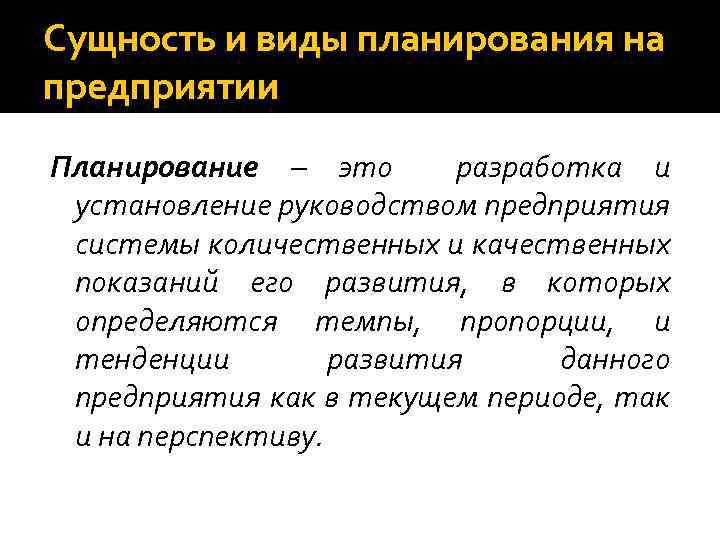 Сущность и виды планирования на предприятии

Планирование – это разработка и установление руководством предприятия системы количественных и качественных показаний его развития, в которых определяются темпы, пропорции, и тенденции развития данного предприятия как в текущем периоде, так и на перспективу.